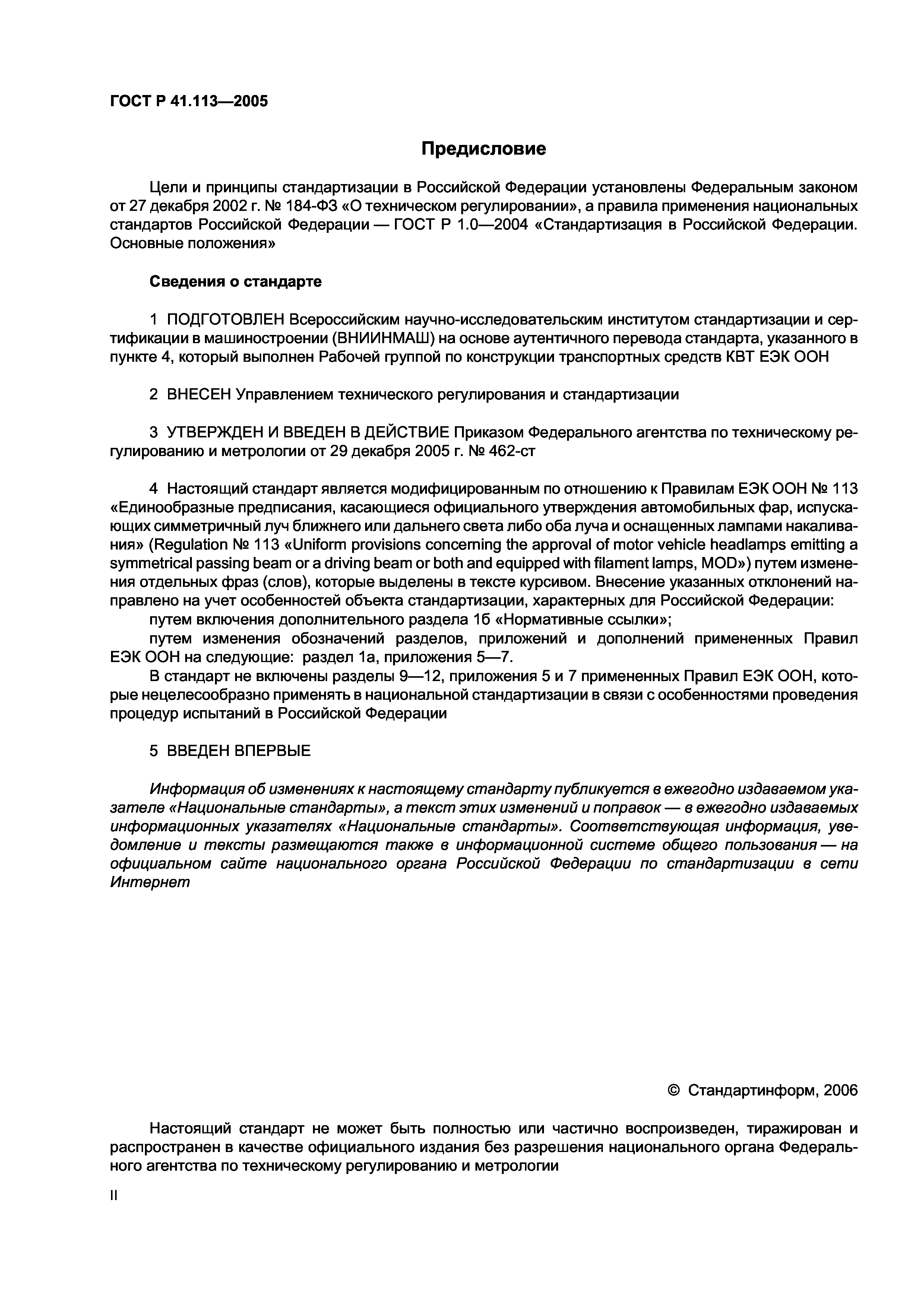 ГОСТ Р 41.113—2005

Предисловие

Цели и принципы стандартизации в Российской Федерации установлены Федеральным законом от 27 декабря 2002 г. № 184-ФЗ «О техническом регулировании», а правила применения национальных стандартов Российской Федерации — ГОСТ Р 1.0—2004 «Стандартизация в Российской Федерации. Основные положения»

Сведения о стандарте

1 ПОДГОТОВЛЕН Всероссийским научно-исследовательским институтом стандартизации и сертификации в машиностроении (ВНИИНМАШ) на основе аутентичного перевода стандарта, указанного в пункте 4, который выполнен Рабочей группой по конструкции транспортных средств КВТ ЕЭК ООН

2 ВНЕСЕН Управлением технического регулирования и стандартизации

3 УТВЕРЖДЕН И ВВЕДЕН В ДЕЙСТВИЕ Приказом Федерального агентства по техническому регулированию и метрологии от 29 декабря 2005 г. № 462-ст

4 Настоящий стандарт является модифицированным по отношению к Правилам ЕЭК ООН № 113 «Единообразные предписания, касающиеся официального утверждения автомобильных фар, испускающих симметричный луч ближнего или дальнего света либо оба луча и оснащенных лампами накаливания» (Regulation № 113 «Uniform provisions concerning the approval of motor vehicle headlamps emitting a symmetrical passing beam or a driving beam or both and equipped with filament lamps, MOD») путем изменения отдельных фраз (слов), которые выделены в тексте курсивом. Внесение указанных отклонений направлено на учет особенностей объекта стандартизации, характерных для Российской Федерации:
путем включения дополнительного раздела 1б «Нормативные ссылки»;
путем изменения обозначений разделов, приложений и дополнений примененных Правил ЕЭК ООН на следующие: раздел 1а, приложения 5—7.
В стандарт не включены разделы 9—12, приложения 5 и 7 примененных Правил ЕЭК ООН, которые нецелесообразно применять в национальной стандартизации в связи с особенностями проведения процедур испытаний в Российской Федерации

5 ВВЕДЕН ВПЕРВЫЕ

Информация об изменениях к настоящему стандарту публикуется в ежегодно издаваемом указателе «Национальные стандарты», а текст этих изменений и поправок — в ежегодно издаваемых информационных указателях «Национальные стандарты». Соответствующая информация, уведомление и тексты размещаются также в информационной системе общего пользования — на официальном сайте национального органа Российской Федерации по стандартизации в сети Интернет

© Стандартинформ, 2006

Настоящий стандарт не может быть полностью или частично воспроизведен, тиражирован и распространен в качестве официального издания без разрешения национального органа Федерального агентства по техническому регулированию и метрологии

II